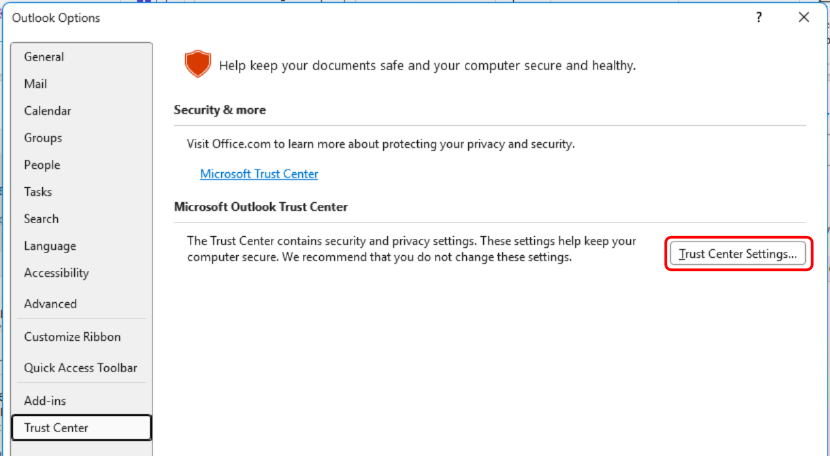 Outlook Options

?

General
Mail
Calendar
Groups
People
Tasks
Search
Language
Accessibility
Advanced
Customize Ribbon
Quick Access Toolbar
Add-ins
Trust Center

Help keep your documents safe and your computer secure and healthy.

Security & more

Visit Office.com to learn more about protecting your privacy and security.

Microsoft Trust Center

Microsoft Outlook Trust Center

The Trust Center contains security and privacy settings. These settings help keep your computer secure. We recommend that you do not change these settings.

Trust Center Settings...